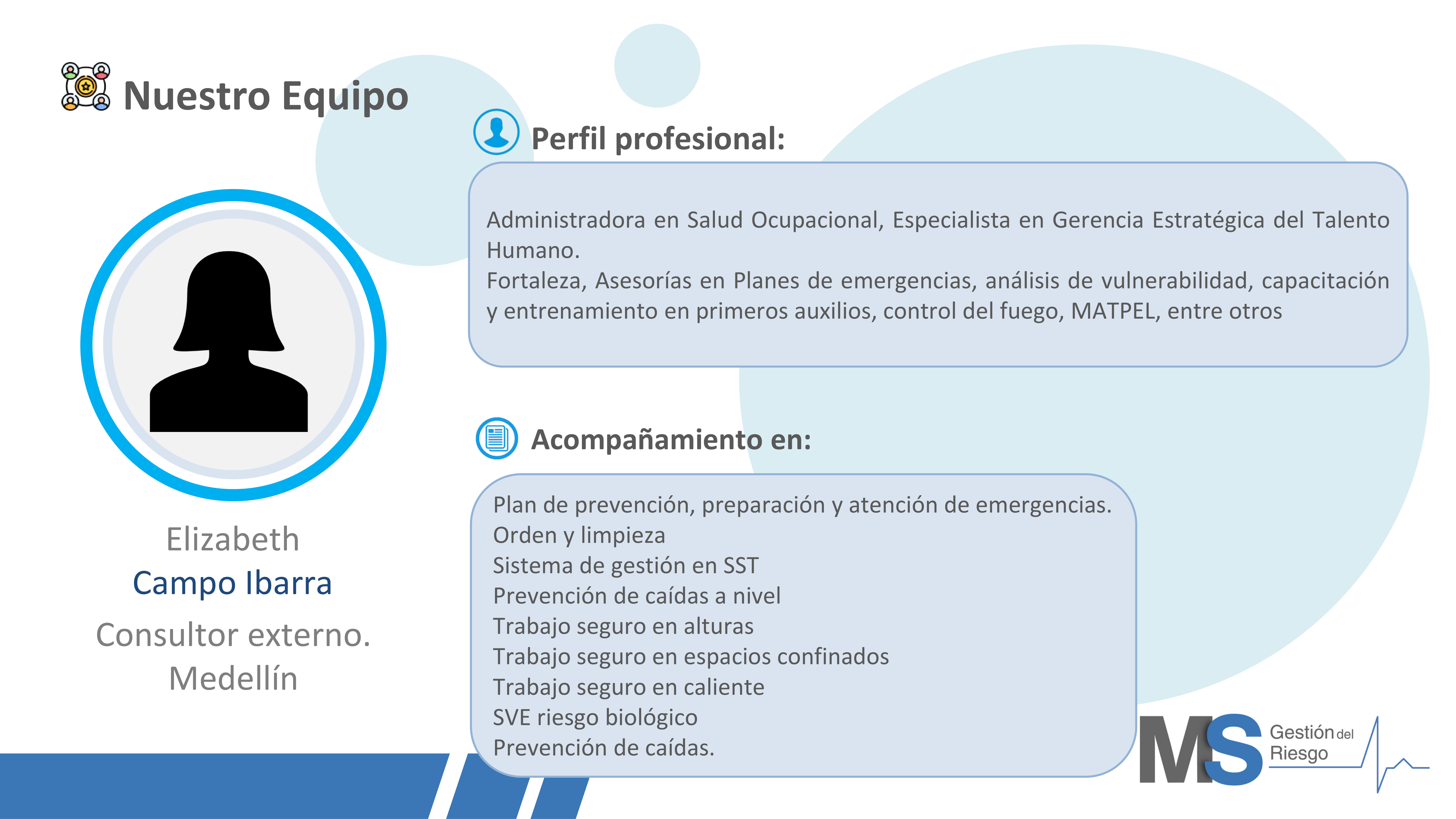 Nuestro Equipo

Elizabeth
Campo Ibarra
Consultor externo.
Medellín

Perfil profesional:

Administradora en Salud Ocupacional, Especialista en Gerencia Estratégica del Talento Humano.
Fortaleza, Asesorías en Planes de emergencias, análisis de vulnerabilidad, capacitación y entrenamiento en primeros auxilios, control del fuego, MATPEL, entre otros

Acompañamiento en:

Plan de prevención, preparación y atención de emergencias.
Orden y limpieza
Sistema de gestión en SST
Prevención de caídas a nivel
Trabajo seguro en alturas
Trabajo seguro en espacios confinados
Trabajo seguro en caliente
SVE riesgo biológico
Prevención de caídas.

MS Gestión del Riesgo